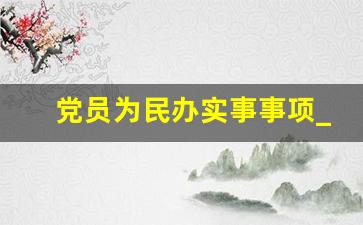 党员为民办实事事项_